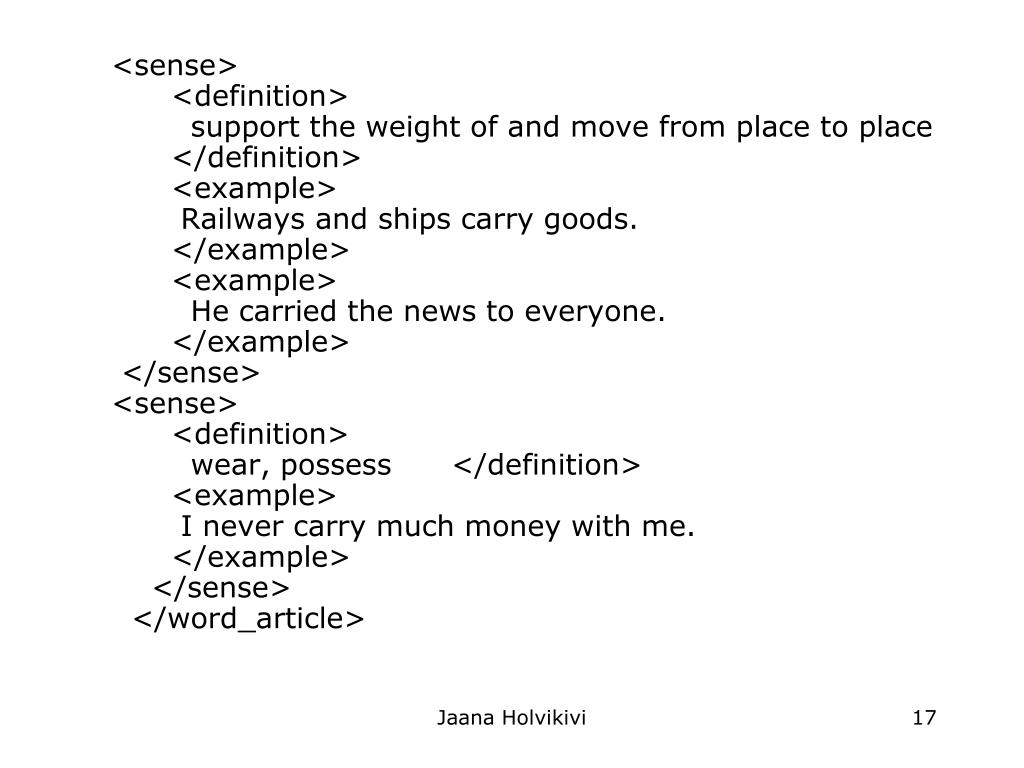 <sense>
<definition>
support the weight of and move from place to place
</definition>
<example>
Railways and ships carry goods.
</example>
<example>
He carried the news to everyone.
</example>
</sense>
<sense>
<definition>
wear, possess </definition>
<example>
I never carry much money with me.
</example>
</sense>
</word_article>

Jaana Holvikivi

17